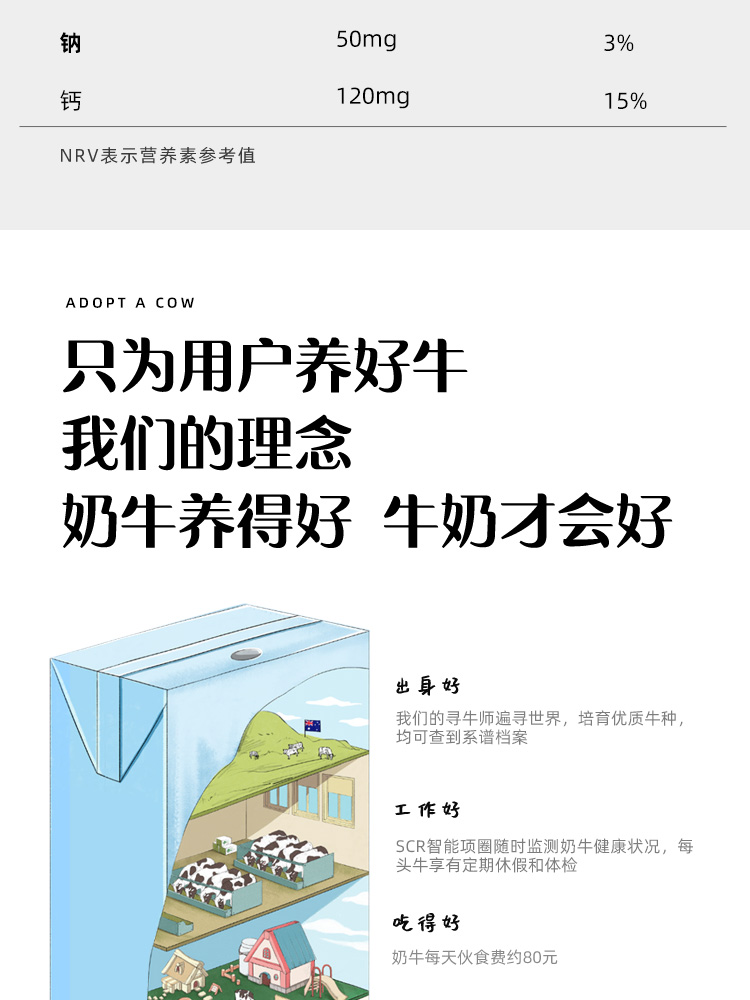 | 钠 | 50mg | 3% |
|---|---|---|
| 钙 | 120mg | 15% |

NRV表示营养素参考值

ADOPT A COW

只为用户养好牛
我们的理念
奶牛养得好 牛奶才会好

出身好

我们的寻牛师遍寻世界，培育优质牛种，均可查到系谱档案

工作好

SCR智能项圈随时监测奶牛健康状况，每头牛享有定期休假和体检

吃得好

奶牛每天伙食费约80元